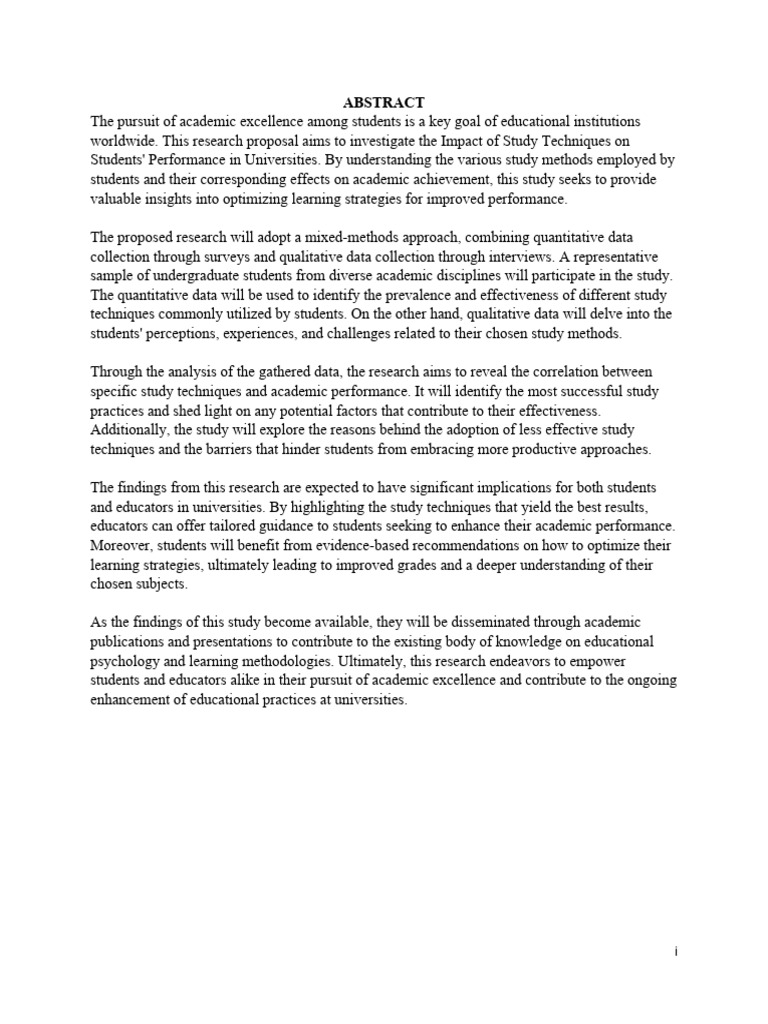 ABSTRACT

The pursuit of academic excellence among students is a key goal of educational institutions worldwide. This research proposal aims to investigate the Impact of Study Techniques on Students' Performance in Universities. By understanding the various study methods employed by students and their corresponding effects on academic achievement, this study seeks to provide valuable insights into optimizing learning strategies for improved performance.

The proposed research will adopt a mixed-methods approach, combining quantitative data collection through surveys and qualitative data collection through interviews. A representative sample of undergraduate students from diverse academic disciplines will participate in the study. The quantitative data will be used to identify the prevalence and effectiveness of different study techniques commonly utilized by students. On the other hand, qualitative data will delve into the students' perceptions, experiences, and challenges related to their chosen study methods.

Through the analysis of the gathered data, the research aims to reveal the correlation between specific study techniques and academic performance. It will identify the most successful study practices and shed light on any potential factors that contribute to their effectiveness. Additionally, the study will explore the reasons behind the adoption of less effective study techniques and the barriers that hinder students from embracing more productive approaches.

The findings from this research are expected to have significant implications for both students and educators in universities. By highlighting the study techniques that yield the best results, educators can offer tailored guidance to students seeking to enhance their academic performance. Moreover, students will benefit from evidence-based recommendations on how to optimize their learning strategies, ultimately leading to improved grades and a deeper understanding of their chosen subjects.

As the findings of this study become available, they will be disseminated through academic publications and presentations to contribute to the existing body of knowledge on educational psychology and learning methodologies. Ultimately, this research endeavors to empower students and educators alike in their pursuit of academic excellence and contribute to the ongoing enhancement of educational practices at universities.

i